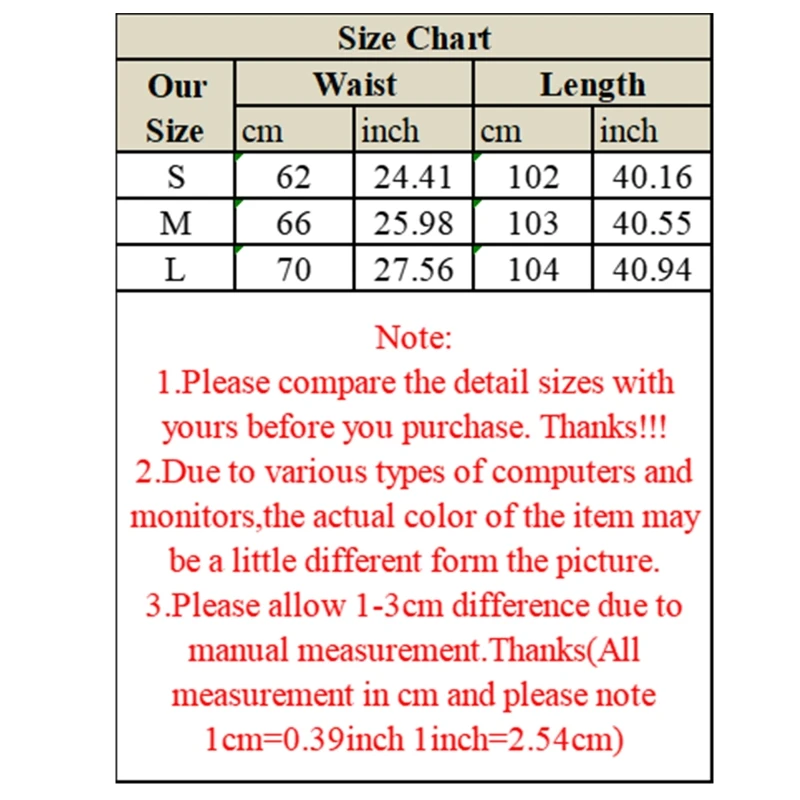 Size Chart

| Our Size | Waist cm | Waist inch | Length cm | Length inch |
|---|---|---|---|---|
| S | 62 | 24.41 | 102 | 40.16 |
| M | 66 | 25.98 | 103 | 40.55 |
| L | 70 | 27.56 | 104 | 40.94 |

Note:
1.Please compare the detail sizes with yours before you purchase. Thanks!!!
2.Due to various types of computers and monitors,the actual color of the item may be a little different form the picture.
3.Please allow 1-3cm difference due to manual measurement.Thanks(All measurement in cm and please note 1cm=0.39inch 1inch=2.54cm)